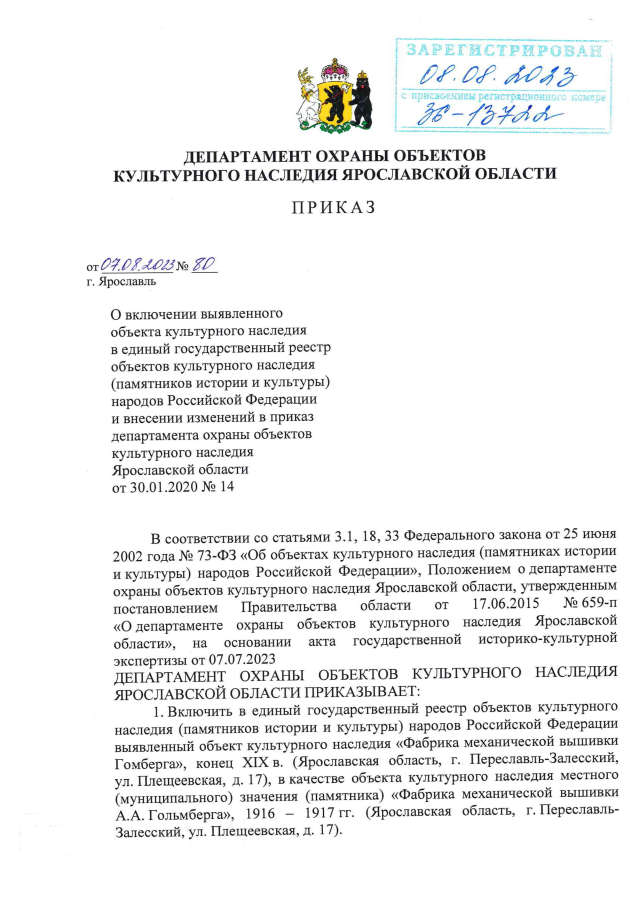 ЗАРЕГИСТРИРОВАН
08.08.2023
с присвоением регистрационного номера
ЗС-13722

ДЕПАРТАМЕНТ ОХРАНЫ ОБЪЕКТОВ КУЛЬТУРНОГО НАСЛЕДИЯ ЯРОСЛАВСКОЙ ОБЛАСТИ

ПРИКАЗ

от 07.08.2023 № 80
г. Ярославль

О включении выявленного объекта культурного наследия в единый государственный реестр объектов культурного наследия (памятников истории и культуры) народов Российской Федерации и внесении изменений в приказ департамента охраны объектов культурного наследия Ярославской области от 30.01.2020 № 14

В соответствии со статьями 3.1, 18, 33 Федерального закона от 25 июня 2002 года № 73-ФЗ «Об объектах культурного наследия (памятниках истории и культуры) народов Российской Федерации», Положением о департаменте охраны объектов культурного наследия Ярославской области, утвержденным постановлением Правительства области от 17.06.2015 № 659-п «О департаменте охраны объектов культурного наследия Ярославской области», на основании акта государственной историко-культурной экспертизы от 07.07.2023
ДЕПАРТАМЕНТ ОХРАНЫ ОБЪЕКТОВ КУЛЬТУРНОГО НАСЛЕДИЯ ЯРОСЛАВСКОЙ ОБЛАСТИ ПРИКАЗЫВАЕТ:

1. Включить в единый государственный реестр объектов культурного наследия (памятников истории и культуры) народов Российской Федерации выявленный объект культурного наследия «Фабрика механической вышивки Гомберга», конец XIX в. (Ярославская область, г. Переславль-Залесский, ул. Плещеевская, д. 17), в качестве объекта культурного наследия местного (муниципального) значения (памятника) «Фабрика механической вышивки А.А. Гольмберга», 1916 – 1917 гг. (Ярославская область, г. Переславль-Залесский, ул. Плещеевская, д. 17).